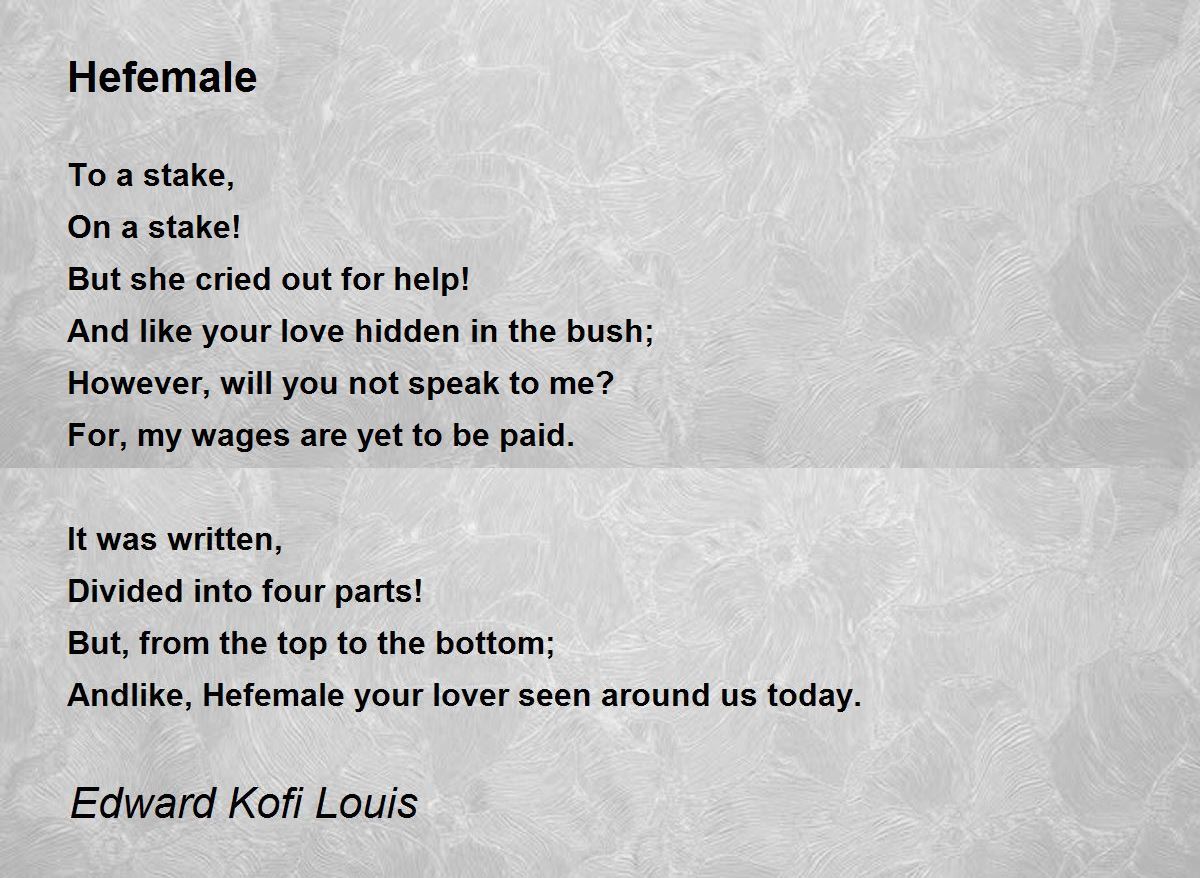 Hefemale

To a stake,
On a stake!
But she cried out for help!
And like your love hidden in the bush;
However, will you not speak to me?
For, my wages are yet to be paid.

It was written,
Divided into four parts!
But, from the top to the bottom;
Andlike, Hefemale your lover seen around us today.

Edward Kofi Louis